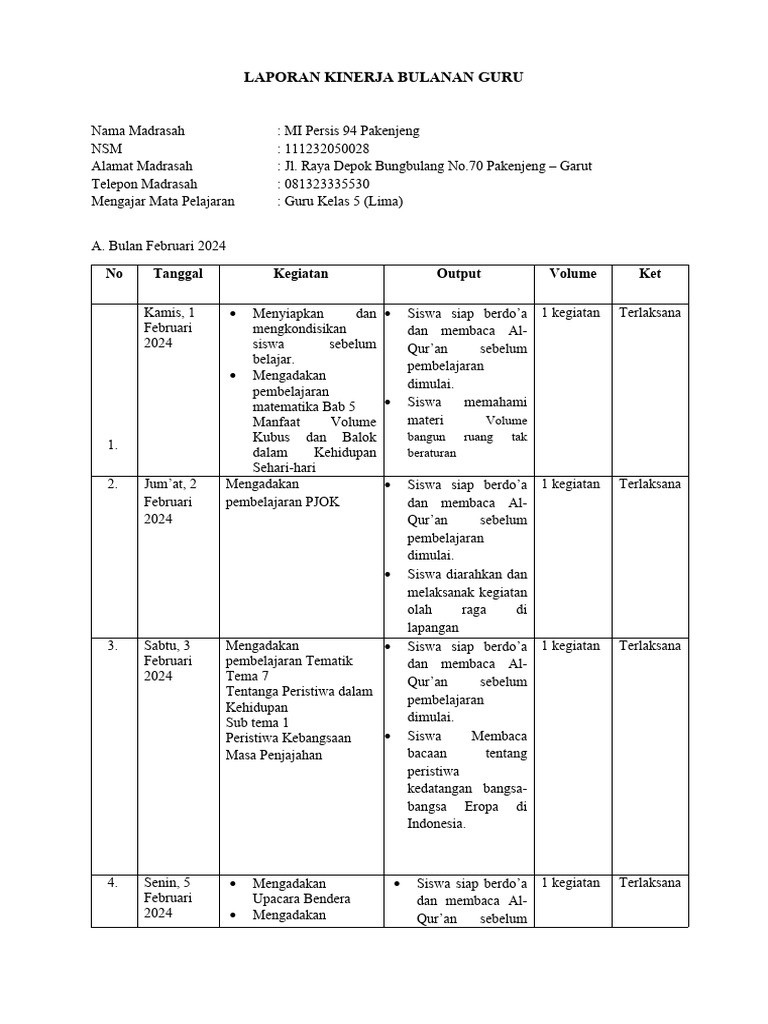 LAPORAN KINERJA BULANAN GURU

Nama Madrasah : MI Persis 94 Pakenjeng
NSM : 111232050028
Alamat Madrasah : Jl. Raya Depok Bungbulang No.70 Pakenjeng – Garut
Telepon Madrasah : 081323335530
Mengajar Mata Pelajaran : Guru Kelas 5 (Lima)

A. Bulan Februari 2024

| No | Tanggal | Kegiatan | Output | Volume | Ket |
|---|---|---|---|---|---|
| 1. | Kamis, 1 Februari 2024 | • Menyiapkan dan mengkondisikan siswa sebelum belajar. • Mengadakan pembelajaran matematika Bab 5 Manfaat Volume Kubus dan Balok dalam Kehidupan Sehari-hari | • Siswa siap berdo'a dan membaca Al-Qur'an sebelum pembelajaran dimulai. • Siswa memahami materi Volume bangun ruang tak beraturan | 1 kegiatan | Terlaksana |
| 2. | Jum'at, 2 Februari 2024 | Mengadakan pembelajaran PJOK | • Siswa siap berdo'a dan membaca Al-Qur'an sebelum pembelajaran dimulai. • Siswa diarahkan dan melaksanak kegiatan olah raga di lapangan | 1 kegiatan | Terlaksana |
| 3. | Sabtu, 3 Februari 2024 | Mengadakan pembelajaran Tematik Tema 7 Tentanga Peristiwa dalam Kehidupan Sub tema 1 Peristiwa Kebangsaan Masa Penjajahan | • Siswa siap berdo'a dan membaca Al-Qur'an sebelum pembelajaran dimulai. • Siswa Membaca bacaan tentang peristiwa kedatangan bangsa-bangsa Eropa di Indonesia. | 1 kegiatan | Terlaksana |
| 4. | Senin, 5 Februari 2024 | • Mengadakan Upacara Bendera • Mengadakan | • Siswa siap berdo'a dan membaca Al-Qur'an sebelum | 1 kegiatan | Terlaksana |